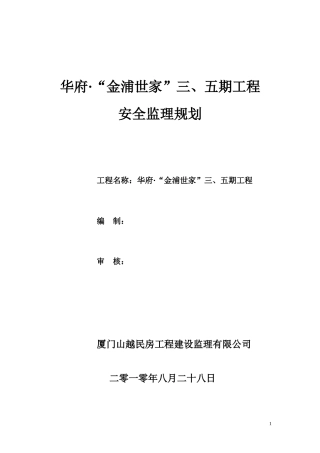 华府·“金浦世家”三、五期工程

安全监理规划

工程名称：华府·“金浦世家”三、五期工程

编 制：

审 核：

厦门山越民房工程建设监理有限公司

二零一零年八月二十八日

1